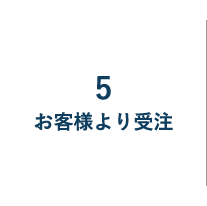 5
お客様より受注